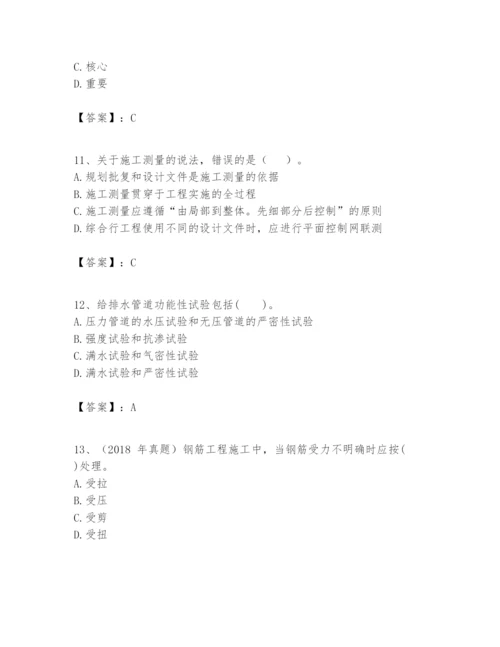 C. 核心
D. 重要

【答案】：C

11、关于施工测量的说法，错误的是（　）。
A. 规划批复和设计文件是施工测量的依据
B. 施工测量贯穿于工程实施的全过程
C. 施工测量应遵循“由局部到整体。先细部分后控制”的原则
D. 综合行工程使用不同的设计文件时，应进行平面控制网联测

【答案】：C

12、给排水管道功能性试验包括(　)。
A. 压力管道的水压试验和无压管道的严密性试验
B. 强度试验和抗渗试验
C. 满水试验和气密性试验
D. 满水试验和严密性试验

【答案】：A

13、（2018 年真题）钢筋工程施工中，当钢筋受力不明确时应按( )处理。
A. 受拉
B. 受压
C. 受剪
D. 受扭